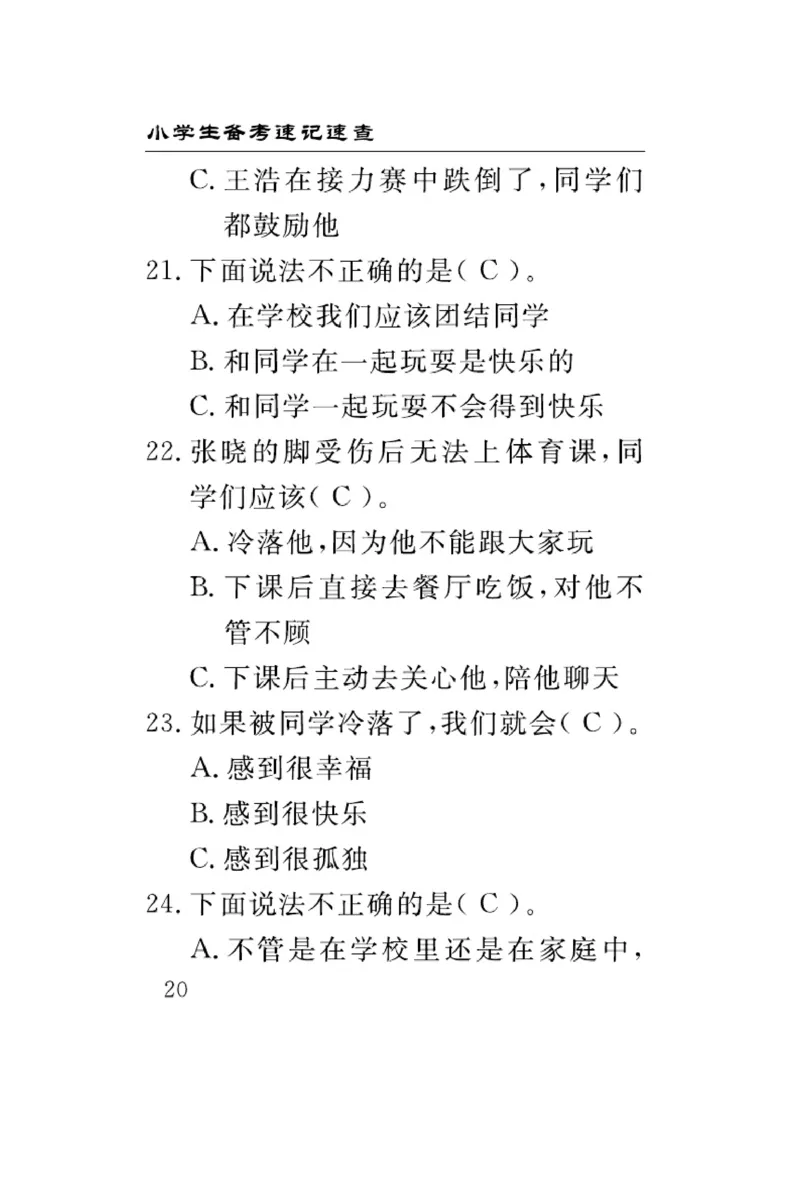 小学生备考速记速查

C. 王浩在接力赛中跌倒了，同学们都鼓励他

21. 下面说法不正确的是（ C ）。

A. 在学校我们应该团结同学

B. 和同学在一起玩耍是快乐的

C. 和同学一起玩耍不会得到快乐

22. 张晓的脚受伤后无法上体育课，同学们应该（ C ）。

A. 冷落他，因为他不能跟大家玩

B. 下课后直接去餐厅吃饭，对他不管不顾

C. 下课后主动去关心他，陪他聊天

23. 如果被同学冷落了，我们就会（ C ）。

A. 感到很幸福

B. 感到很快乐

C. 感到很孤独

24. 下面说法不正确的是（ C ）。

A. 不管是在学校里还是在家庭中，

20